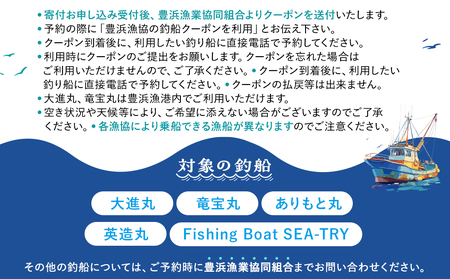 • 寄付お申し込み受付後、豊浜漁業協同組合よりクーポンを送付いたします。
• 予約の際に「豊浜漁協の釣船クーポンを利用」とお伝え下さい。
• クーポン到着後に、利用したい釣り船に直接電話で予約してください。
• 利用時にクーポンのご提出をお願いします。クーポンを忘れた場合はご利用いただけませんので、ご了承ください。• クーポン到着後に、利用したい釣り船に直接電話で予約してください。• クーポンの払戻等は出来ません。
• 大進丸、竜宝丸は豊浜漁港内でご利用いただけます。
• 空き状況や天候等により、ご希望に添えない場合がございますのでご了承ください。• 各漁協により乗船できる漁船が異なりますのでご注意ください。

対象の釣船

大進丸
竜宝丸
ありもと丸
英造丸
Fishing Boat SEA-TRY

その他の釣船については、ご予約時に豊浜漁業協同組合までお問い合わせください。